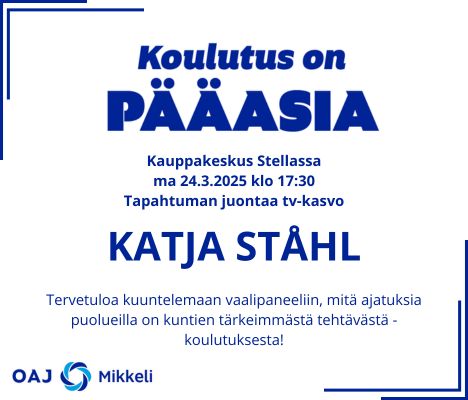 Koulutus on
PÄÄASIA

Kauppakeskus Stellassa
ma 24.3.2025 klo 17:30
Tapahtuman juontaa tv-kasvo

KATJA STÅHL

Tervetuloa kuuntelemaan vaalipaneeliin, mitä ajatuksia puolueilla on kuntien tärkeimmästä tehtävästä - koulutuksesta!

OAJ Mikkeli